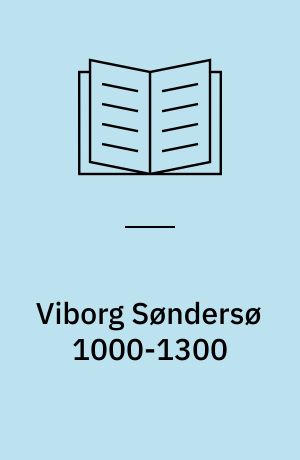 Viborg Søndersø 1000-1300